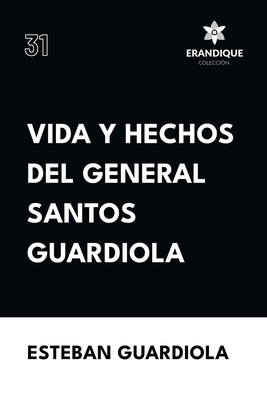 31

ERANDIQUE
COLECCIÓN

VIDA Y HECHOS DEL GENERAL SANTOS GUARDIOLA

ESTEBAN GUARDIOLA